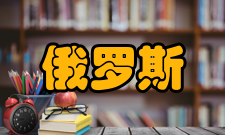 俄罗斯